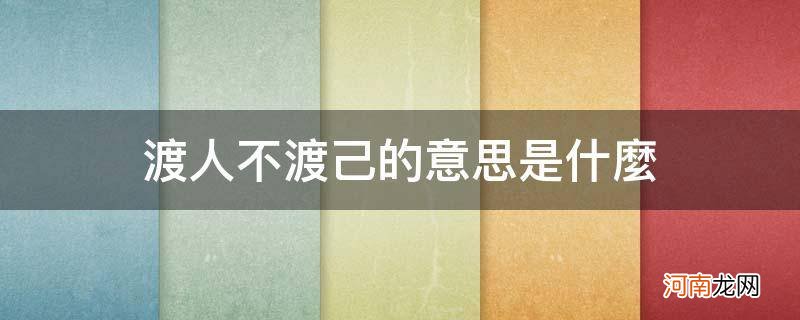 渡人不渡己的意思是什麼

河南龙网